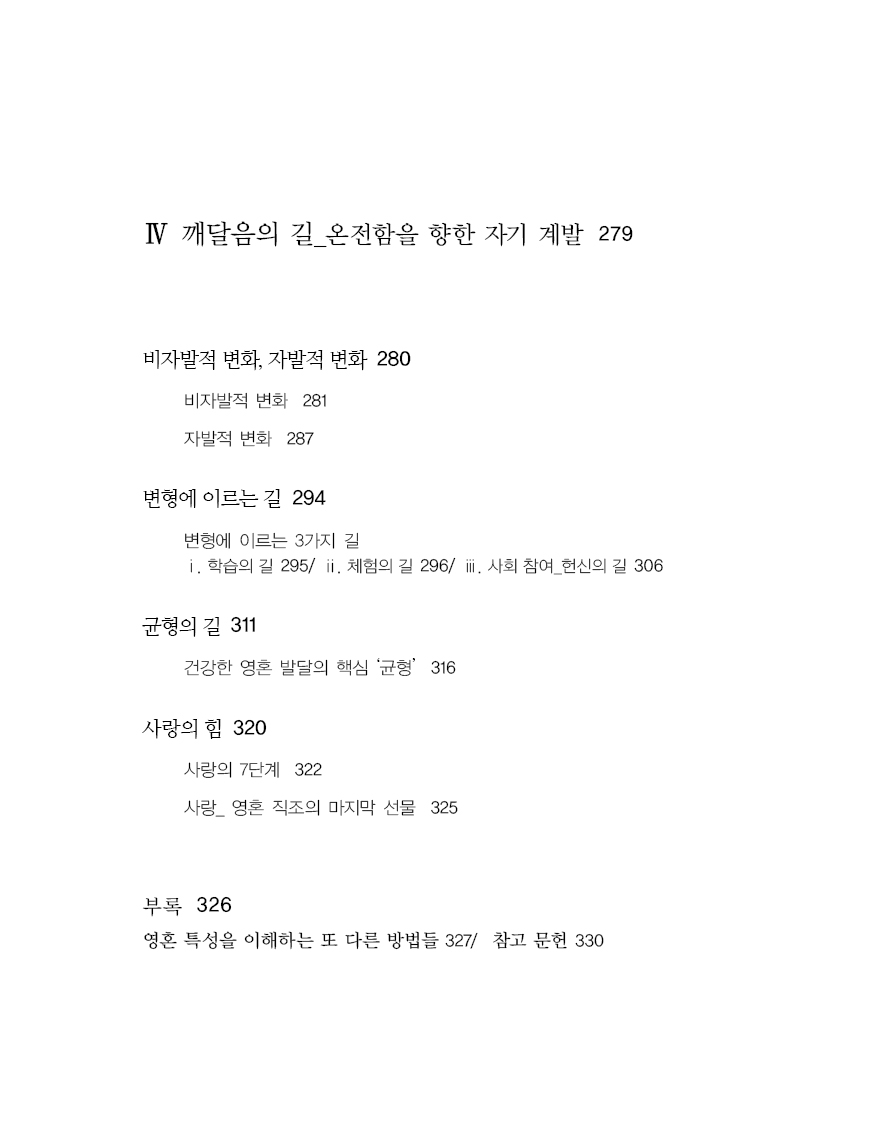 Ⅳ 깨달음의 길_온전함을 향한 자기 계발 279

비자발적 변화, 자발적 변화 280

비자발적 변화 281

자발적 변화 287

변형에 이르는 길 294

변형에 이르는 3가지 길
ⅰ. 학습의 길 295/ ⅱ. 체험의 길 296/ ⅲ. 사회 참여_헌신의 길 306

균형의 길 311

건강한 영혼 발달의 핵심 '균형' 316

사랑의 힘 320

사랑의 7단계 322

사랑_ 영혼 직조의 마지막 선물 325

부록 326
영혼 특성을 이해하는 또 다른 방법들 327/ 참고 문헌 330